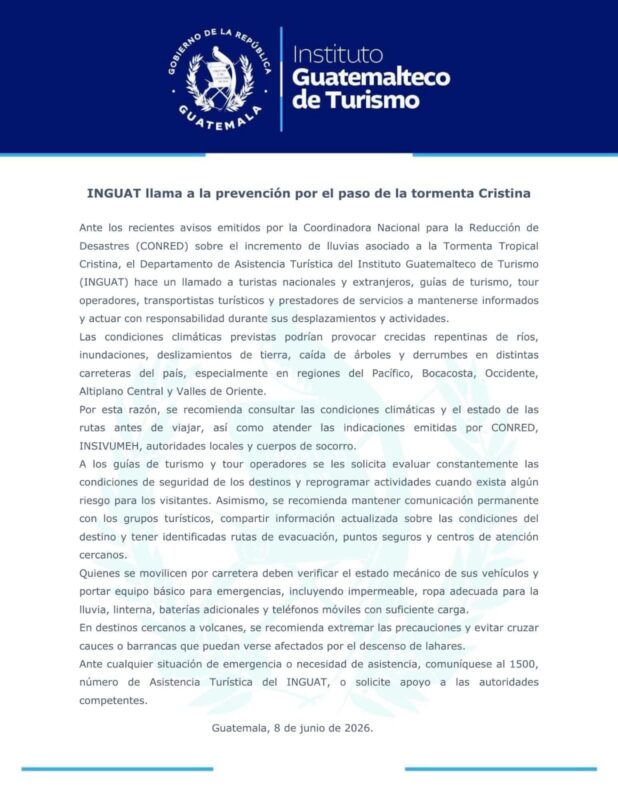 GOBIERNO DE LA REPÚBLICA
GUATEMALA

Instituto
Guatemalteco
de Turismo

INGUAT llama a la prevención por el paso de la tormenta Cristina

Ante los recientes avisos emitidos por la Coordinadora Nacional para la Reducción de Desastres (CONRED) sobre el incremento de lluvias asociado a la Tormenta Tropical Cristina, el Departamento de Asistencia Turística del Instituto Guatemalteco de Turismo (INGUAT) hace un llamado a turistas nacionales y extranjeros, guías de turismo, tour operadores, transportistas turísticos y prestadores de servicios a mantenerse informados y actuar con responsabilidad durante sus desplazamientos y actividades.

Las condiciones climáticas previstas podrían provocar crecidas repentinas de ríos, inundaciones, deslizamientos de tierra, caída de árboles y derrumbes en distintas carreteras del país, especialmente en regiones del Pacífico, Bocacosta, Occidente, Altiplano Central y Valles de Oriente.

Por esta razón, se recomienda consultar las condiciones climáticas y el estado de las rutas antes de viajar, así como atender las indicaciones emitidas por CONRED, INSIVUMEH, autoridades locales y cuerpos de socorro.

A los guías de turismo y tour operadores se les solicita evaluar constantemente las condiciones de seguridad de los destinos y reprogramar actividades cuando exista algún riesgo para los visitantes. Asimismo, se recomienda mantener comunicación permanente con los grupos turísticos, compartir información actualizada sobre las condiciones del destino y tener identificadas rutas de evacuación, puntos seguros y centros de atención cercanos.

Quienes se movilicen por carretera deben verificar el estado mecánico de sus vehículos y portar equipo básico para emergencias, incluyendo impermeable, ropa adecuada para la lluvia, linterna, baterías adicionales y teléfonos móviles con suficiente carga.

En destinos cercanos a volcanes, se recomienda extremar las precauciones y evitar cruzar cauces o barrancas que puedan verse afectados por el descenso de lahares.

Ante cualquier situación de emergencia o necesidad de asistencia, comuníquese al 1500, número de Asistencia Turística del INGUAT, o solicite apoyo a las autoridades competentes.

Guatemala, 8 de junio de 2026.